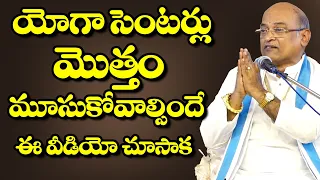 యోగా సెంటర్లు మొత్తం మూసుకోవాల్సిందే ఈ వీడియో చూసాక